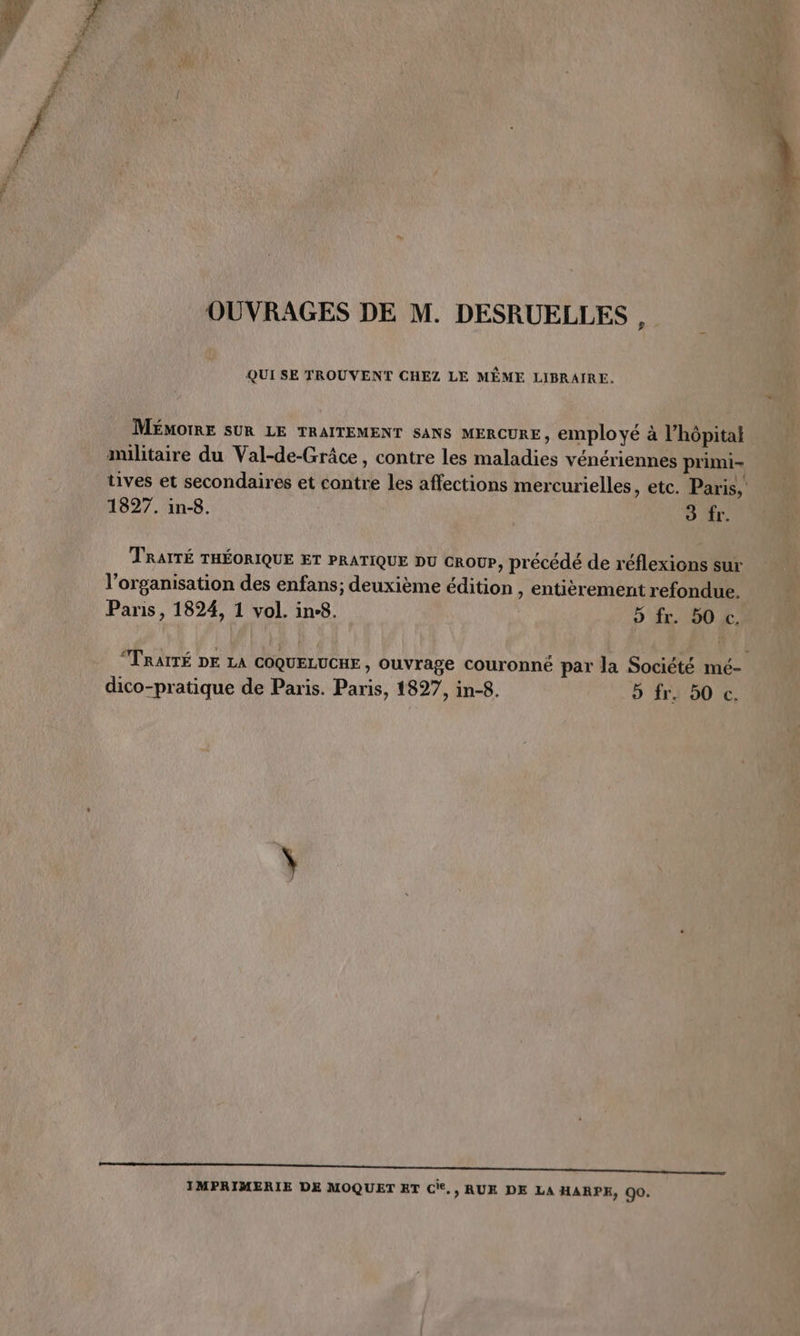 OUVRAGES DE M. DESRUELLES,

QUI SE TROUVENT CHEZ LE MÊME LIBRAIRE.

MÉMOIRE SUR LE TRAITEMENT SANS MERCURE, employé à l'hôpital militaire du Val-de-Grâce, contre les maladies vénériennes primitives et secondaires et contre les affections mercurielles, etc. Paris, 1827. in-8. 3 fr.

TRAITÉ THÉORIQUE ET PRATIQUE DU CROUP, précédé de réflexions sur l'organisation des enfans; deuxième édition, entièrement refondue. Paris, 1824, 1 vol. in-8. 5 fr. 50 c.

TRAITÉ DE LA COQUELUCHE, ouvrage couronné par la Société médico-pratique de Paris. Paris, 1827, in-8. 5 fr. 50 c.

IMPRIMERIE DE MOQUET ET Cie., RUE DE LA HARPE, 90.